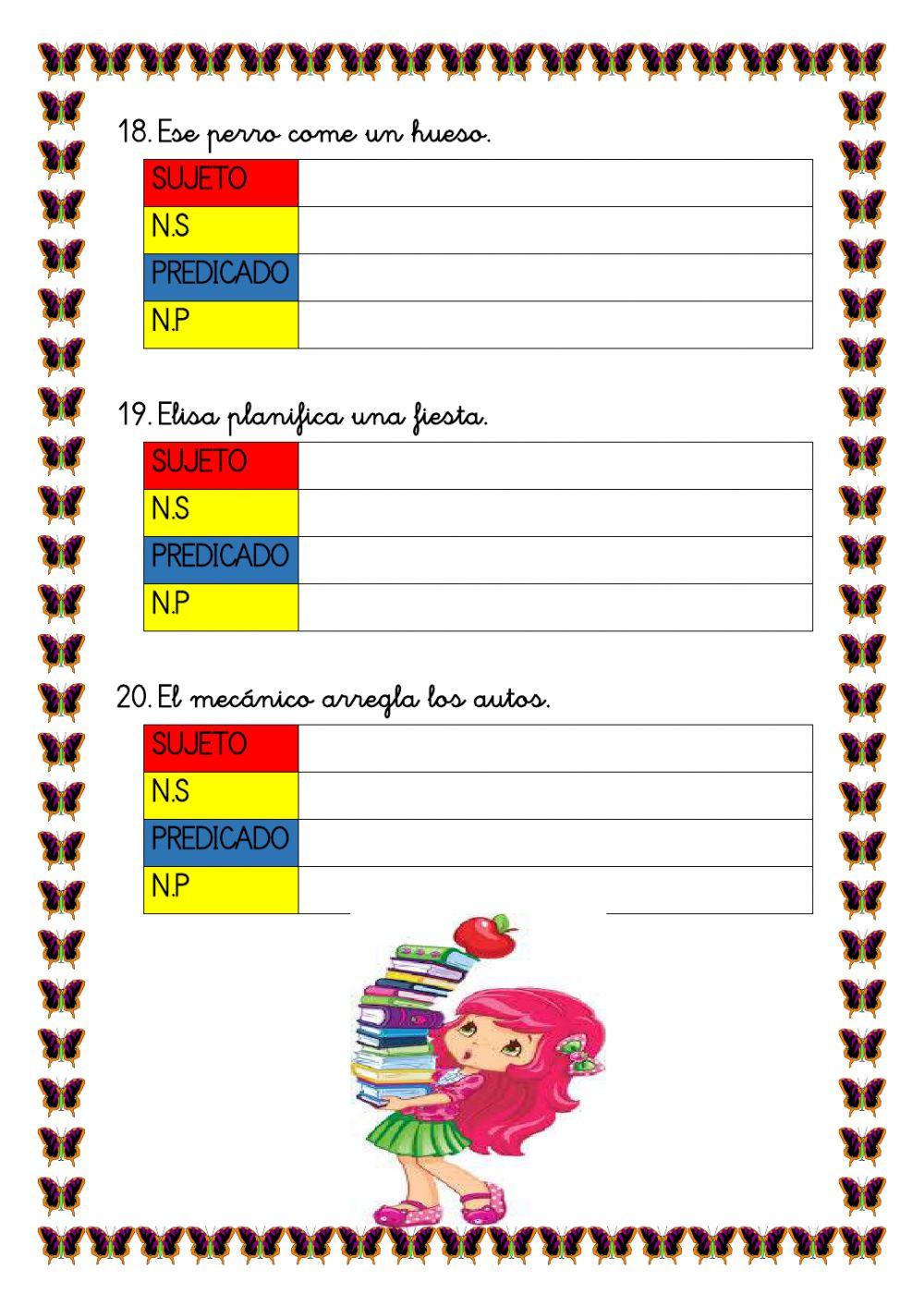 18. Ese perro come un hueso.

| SUJETO | |
|---|---|
| N.S | |
| PREDICADO | |
| N.P | |

19. Elisa planifica una fiesta.

| SUJETO | |
|---|---|
| N.S | |
| PREDICADO | |
| N.P | |

20. El mecánico arregla los autos.

| SUJETO | |
|---|---|
| N.S | |
| PREDICADO | |
| N.P | |